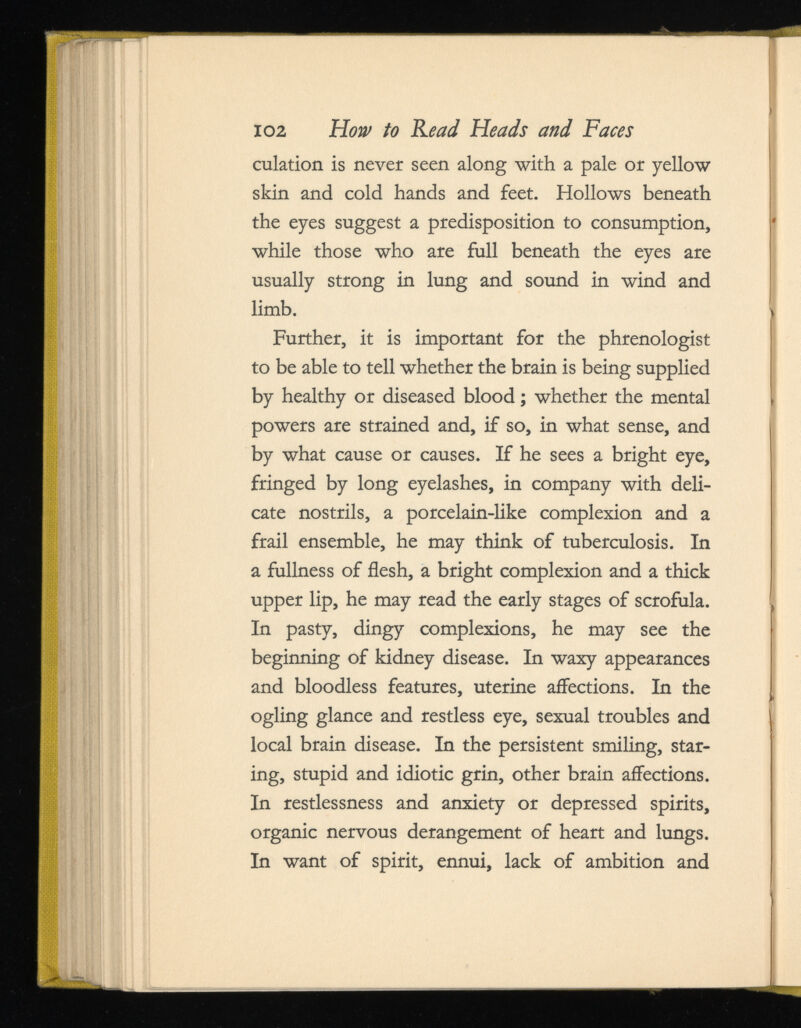 102 How to Read Heads and Faces

culation is never seen along with a pale or yellow skin and cold hands and feet. Hollows beneath the eyes suggest a predisposition to consumption, while those who are full beneath the eyes are usually strong in lung and sound in wind and limb.

Further, it is important for the phrenologist to be able to tell whether the brain is being supplied by healthy or diseased blood; whether the mental powers are strained and, if so, in what sense, and by what cause or causes. If he sees a bright eye, fringed by long eyelashes, in company with delicate nostrils, a porcelain-like complexion and a frail ensemble, he may think of tuberculosis. In a fullness of flesh, a bright complexion and a thick upper lip, he may read the early stages of scrofula. In pasty, dingy complexions, he may see the beginning of kidney disease. In waxy appearances and bloodless features, uterine affections. In the ogling glance and restless eye, sexual troubles and local brain disease. In the persistent smiling, staring, stupid and idiotic grin, other brain affections. In restlessness and anxiety or depressed spirits, organic nervous derangement of heart and lungs. In want of spirit, ennui, lack of ambition and